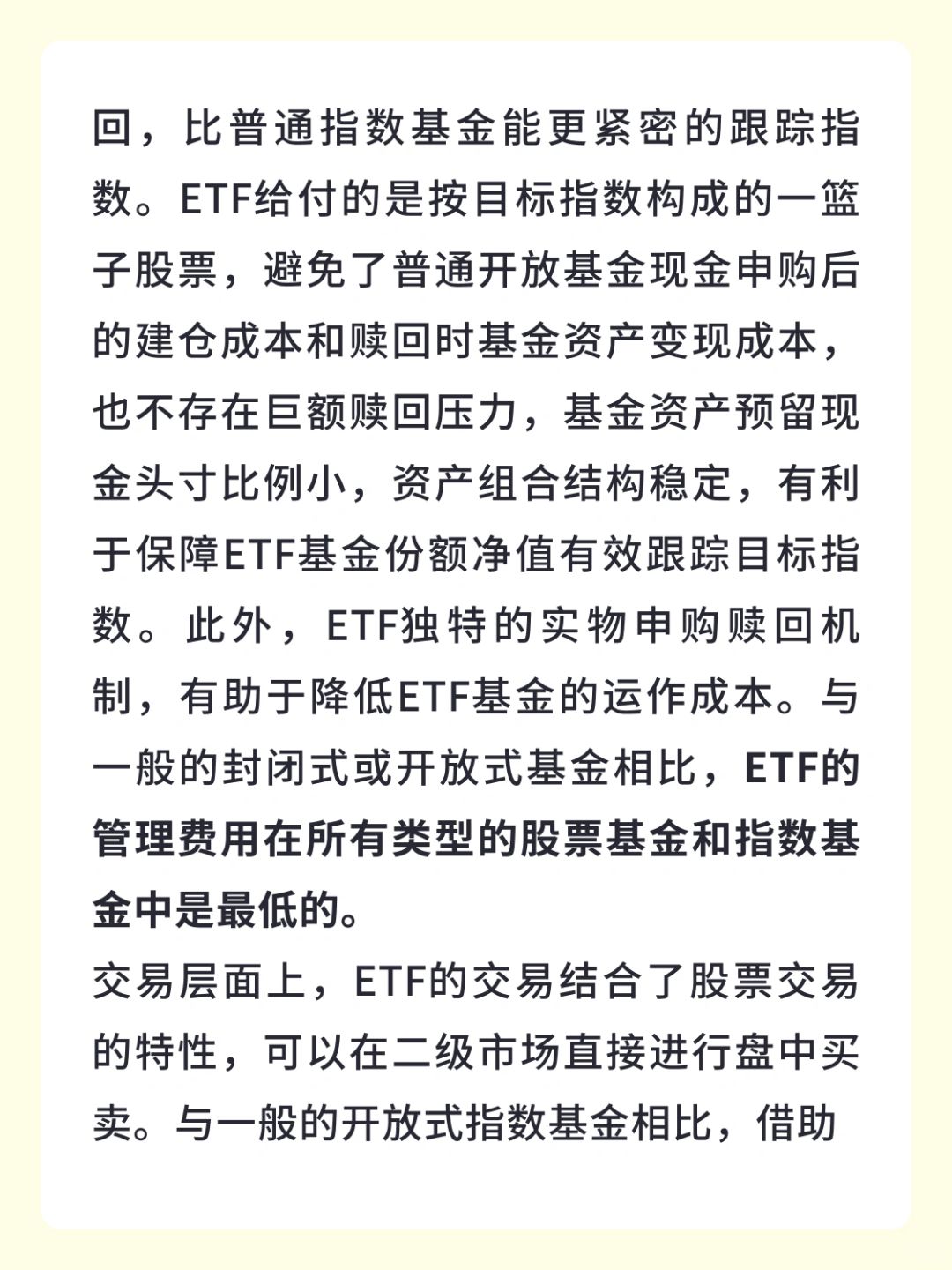 回，比普通指数基金能更紧密的跟踪指数。ETF给付的是按目标指数构成的一篮子股票，避免了普通开放基金现金申购后的建仓成本和赎回时基金资产变现成本，也不存在巨额赎回压力，基金资产预留现金头寸比例小，资产组合结构稳定，有利于保障ETF基金份额净值有效跟踪目标指数。此外，ETF独特的实物申购赎回机制，有助于降低ETF基金的运作成本。与一般的封闭式或开放式基金相比，ETF的管理费用在所有类型的股票基金和指数基金中是最低的。
交易层面上，ETF的交易结合了股票交易的特性，可以在二级市场直接进行盘中买卖。与一般的开放式指数基金相比，借助